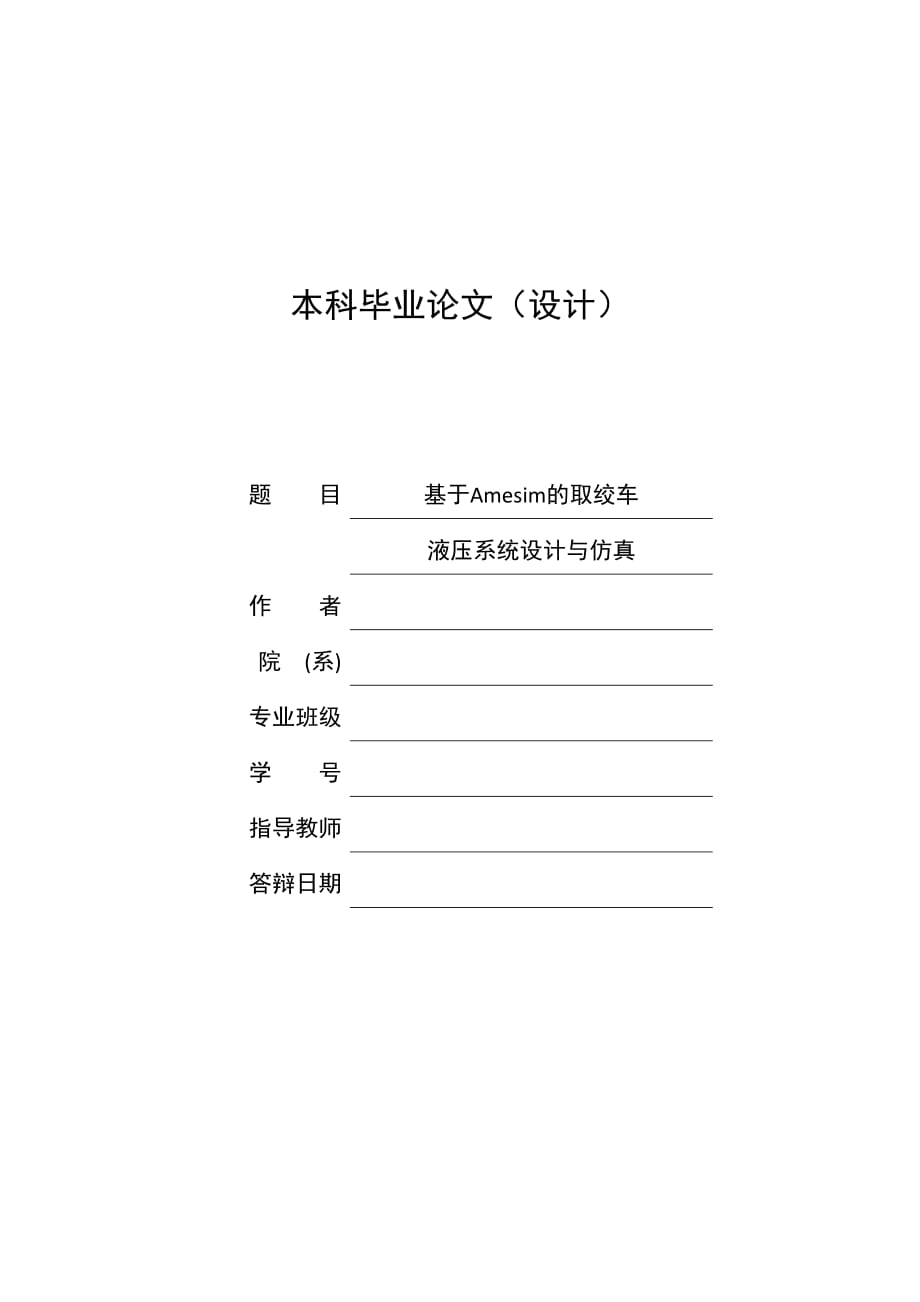 本科毕业论文（设计）

题　　目　基于Amesim的取绞车
液压系统设计与仿真
作　　者
院　(系)
专业班级
学　　号
指导教师
答辩日期